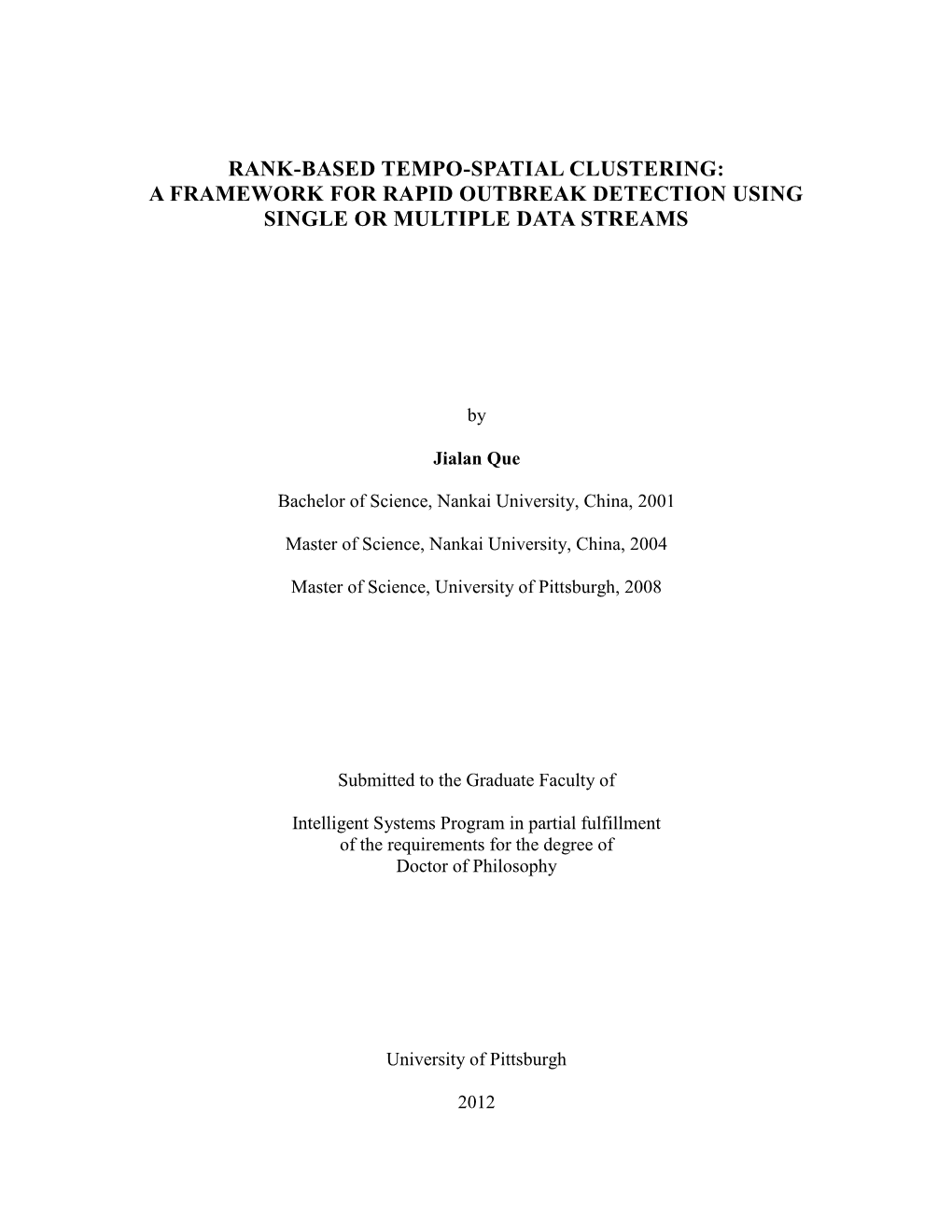 RANK-BASED TEMPO-SPATIAL CLUSTERING:
A FRAMEWORK FOR RAPID OUTBREAK DETECTION USING SINGLE OR MULTIPLE DATA STREAMS

by

Jialan Que

Bachelor of Science, Nankai University, China, 2001

Master of Science, Nankai University, China, 2004

Master of Science, University of Pittsburgh, 2008

Submitted to the Graduate Faculty of

Intelligent Systems Program in partial fulfillment of the requirements for the degree of Doctor of Philosophy

University of Pittsburgh

2012